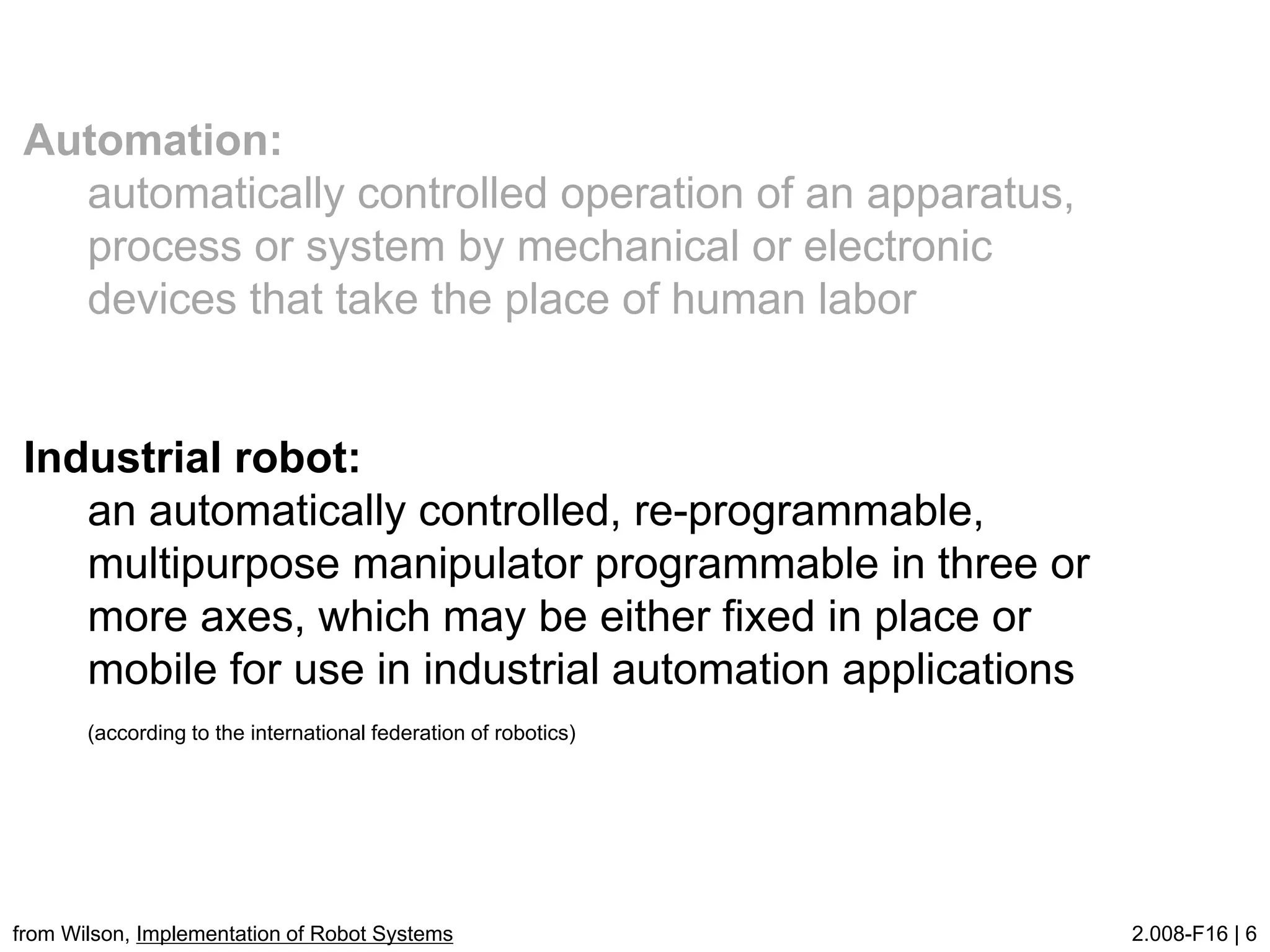 Automation:
automatically controlled operation of an apparatus, process or system by mechanical or electronic devices that take the place of human labor

Industrial robot:
an automatically controlled, re-programmable, multipurpose manipulator programmable in three or more axes, which may be either fixed in place or mobile for use in industrial automation applications

(according to the international federation of robotics)

from Wilson, Implementation of Robot Systems

2.008-F16 | 6